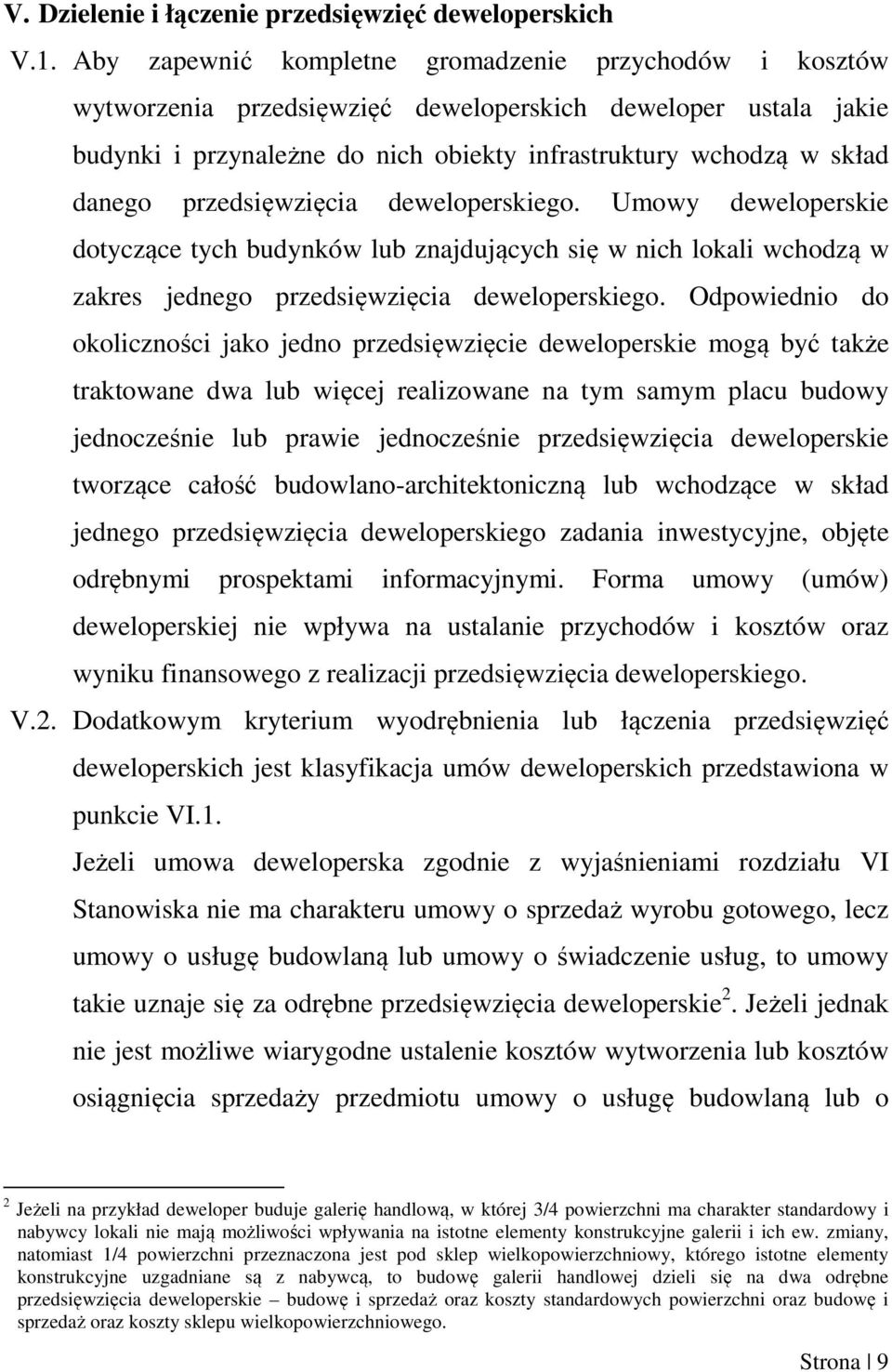 V. Dzielenie i łączenie przedsięwzięć deweloperskich

V.1. Aby zapewnić kompletne gromadzenie przychodów i kosztów wytworzenia przedsięwzięć deweloperskich deweloper ustala jakie budynki i przynależne do nich obiekty infrastruktury wchodzą w skład danego przedsięwzięcia deweloperskiego. Umowy deweloperskie dotyczące tych budynków lub znajdujących się w nich lokali wchodzą w zakres jednego przedsięwzięcia deweloperskiego. Odpowiednio do okoliczności jako jedno przedsięwzięcie deweloperskie mogą być także traktowane dwa lub więcej realizowane na tym samym placu budowy jednocześnie lub prawie jednocześnie przedsięwzięcia deweloperskie tworzące całość budowlano-architektoniczną lub wchodzące w skład jednego przedsięwzięcia deweloperskiego zadania inwestycyjne, objęte odrębnymi prospektami informacyjnymi. Forma umowy (umów) deweloperskiej nie wpływa na ustalanie przychodów i kosztów oraz wyniku finansowego z realizacji przedsięwzięcia deweloperskiego.

V.2. Dodatkowym kryterium wyodrębnienia lub łączenia przedsięwzięć deweloperskich jest klasyfikacja umów deweloperskich przedstawiona w punkcie VI.1.

Jeżeli umowa deweloperska zgodnie z wyjaśnieniami rozdziału VI Stanowiska nie ma charakteru umowy o sprzedaż wyrobu gotowego, lecz umowy o usługę budowlaną lub umowy o świadczenie usług, to umowy takie uznaje się za odrębne przedsięwzięcia deweloperskie$^2$. Jeżeli jednak nie jest możliwe wiarygodne ustalenie kosztów wytworzenia lub kosztów osiągnięcia sprzedaży przedmiotu umowy o usługę budowlaną lub o

$^2$ Jeżeli na przykład deweloper buduje galerię handlową, w której 3/4 powierzchni ma charakter standardowy i nabywcy lokali nie mają możliwości wpływania na istotne elementy konstrukcyjne galerii i ich ew. zmiany, natomiast 1/4 powierzchni przeznaczona jest pod sklep wielkopowierzchniowy, którego istotne elementy konstrukcyjne uzgadniane są z nabywcą, to budowę galerii handlowej dzieli się na dwa odrębne przedsięwzięcia deweloperskie – budowę i sprzedaż oraz koszty standardowych powierzchni oraz budowę i sprzedaż oraz koszty sklepu wielkopowierzchniowego.

Strona | 9